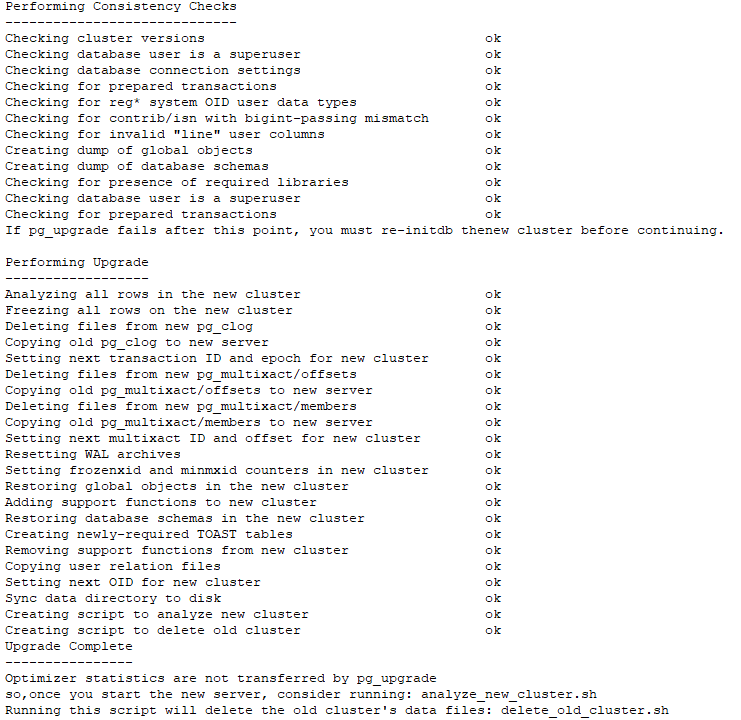 Performing Consistency Checks
-----------------------------
Checking cluster versions ok
Checking database user is a superuser ok
Checking database connection settings ok
Checking for prepared transactions ok
Checking for reg* system OID user data types ok
Checking for contrib/isn with bigint-passing mismatch ok
Checking for invalid "line" user columns ok
Creating dump of global objects ok
Creating dump of database schemas ok
Checking for presence of required libraries ok
Checking database user is a superuser ok
Checking for prepared transactions ok
If pg_upgrade fails after this point, you must re-initdb thenew cluster before continuing.

Performing Upgrade
------------------
Analyzing all rows in the new cluster ok
Freezing all rows on the new cluster ok
Deleting files from new pg_clog ok
Copying old pg_clog to new server ok
Setting next transaction ID and epoch for new cluster ok
Deleting files from new pg_multixact/offsets ok
Copying old pg_multixact/offsets to new server ok
Deleting files from new pg_multixact/members ok
Copying old pg_multixact/members to new server ok
Setting next multixact ID and offset for new cluster ok
Resetting WAL archives ok
Setting frozenxid and minmxid counters in new cluster ok
Restoring global objects in the new cluster ok
Adding support functions to new cluster ok
Restoring database schemas in the new cluster ok
Creating newly-required TOAST tables ok
Removing support functions from new cluster ok
Copying user relation files ok
Setting next OID for new cluster ok
Sync data directory to disk ok
Creating script to analyze new cluster ok
Creating script to delete old cluster ok
Upgrade Complete
----------------
Optimizer statistics are not transferred by pg_upgrade
so,once you start the new server, consider running: analyze_new_cluster.sh
Running this script will delete the old cluster's data files: delete_old_cluster.sh